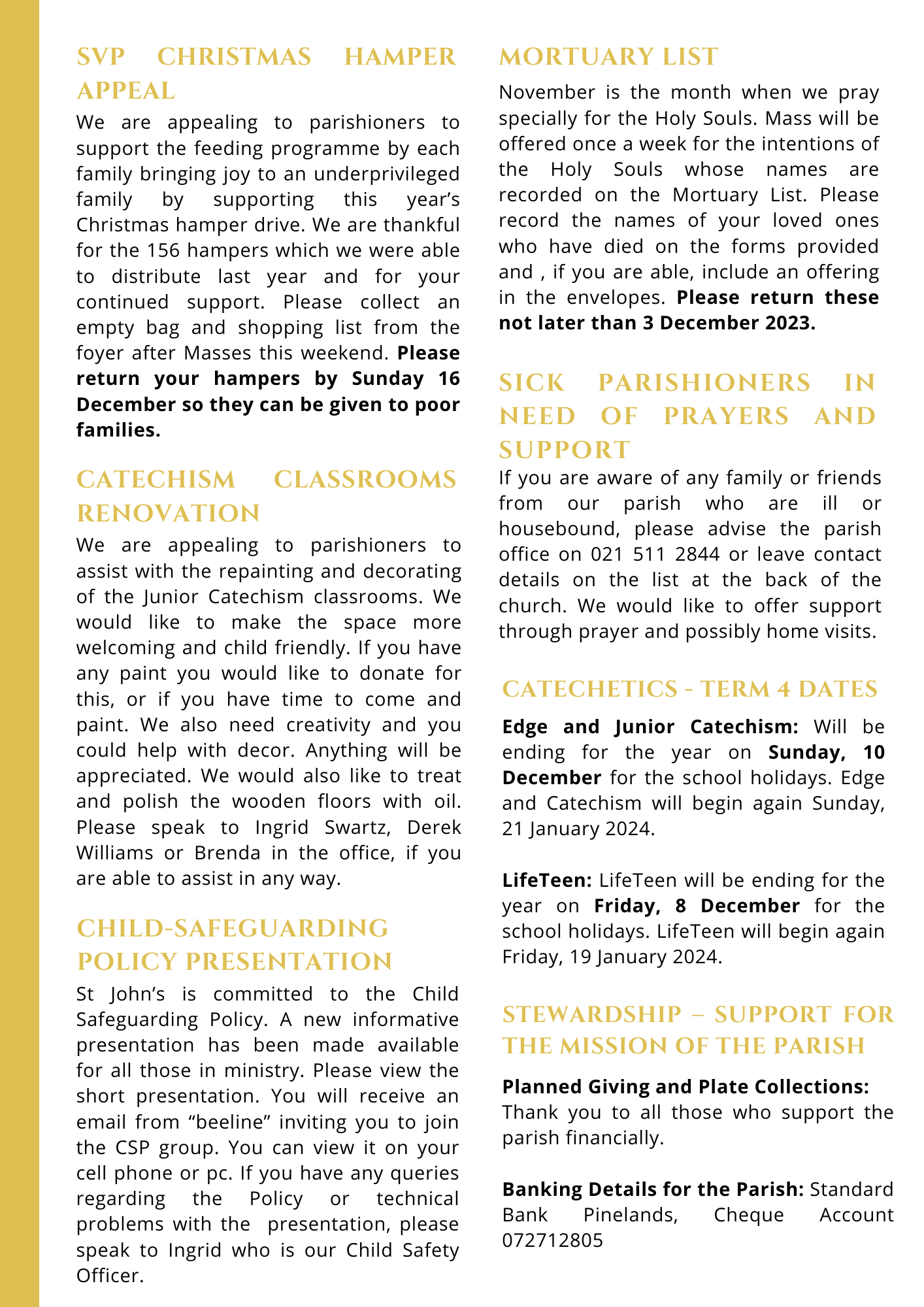 SVP CHRISTMAS HAMPER APPEAL

We are appealing to parishioners to support the feeding programme by each family bringing joy to an underprivileged family by supporting this year's Christmas hamper drive. We are thankful for the 156 hampers which we were able to distribute last year and for your continued support. Please collect an empty bag and shopping list from the foyer after Masses this weekend. Please return your hampers by Sunday 16 December so they can be given to poor families.

CATECHISM CLASSROOMS RENOVATION

We are appealing to parishioners to assist with the repainting and decorating of the Junior Catechism classrooms. We would like to make the space more welcoming and child friendly. If you have any paint you would like to donate for this, or if you have time to come and paint. We also need creativity and you could help with decor. Anything will be appreciated. We would also like to treat and polish the wooden floors with oil. Please speak to Ingrid Swartz, Derek Williams or Brenda in the office, if you are able to assist in any way.

CHILD-SAFEGUARDING POLICY PRESENTATION

St John's is committed to the Child Safeguarding Policy. A new informative presentation has been made available for all those in ministry. Please view the short presentation. You will receive an email from "beeline" inviting you to join the CSP group. You can view it on your cell phone or pc. If you have any queries regarding the Policy or technical problems with the presentation, please speak to Ingrid who is our Child Safety Officer.

MORTUARY LIST

November is the month when we pray specially for the Holy Souls. Mass will be offered once a week for the intentions of the Holy Souls whose names are recorded on the Mortuary List. Please record the names of your loved ones who have died on the forms provided and , if you are able, include an offering in the envelopes. Please return these not later than 3 December 2023.

SICK PARISHIONERS IN NEED OF PRAYERS AND SUPPORT

If you are aware of any family or friends from our parish who are ill or housebound, please advise the parish office on 021 511 2844 or leave contact details on the list at the back of the church. We would like to offer support through prayer and possibly home visits.

CATECHETICS - TERM 4 DATES

Edge and Junior Catechism: Will be ending for the year on Sunday, 10 December for the school holidays. Edge and Catechism will begin again Sunday, 21 January 2024.

LifeTeen: LifeTeen will be ending for the year on Friday, 8 December for the school holidays. LifeTeen will begin again Friday, 19 January 2024.

STEWARDSHIP – SUPPORT FOR THE MISSION OF THE PARISH

Planned Giving and Plate Collections:
Thank you to all those who support the parish financially.

Banking Details for the Parish: Standard Bank Pinelands, Cheque Account 072712805